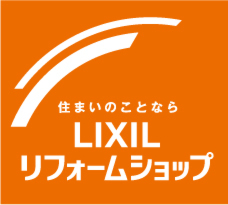 住まいのことなら
LIXIL
リフォームショップ